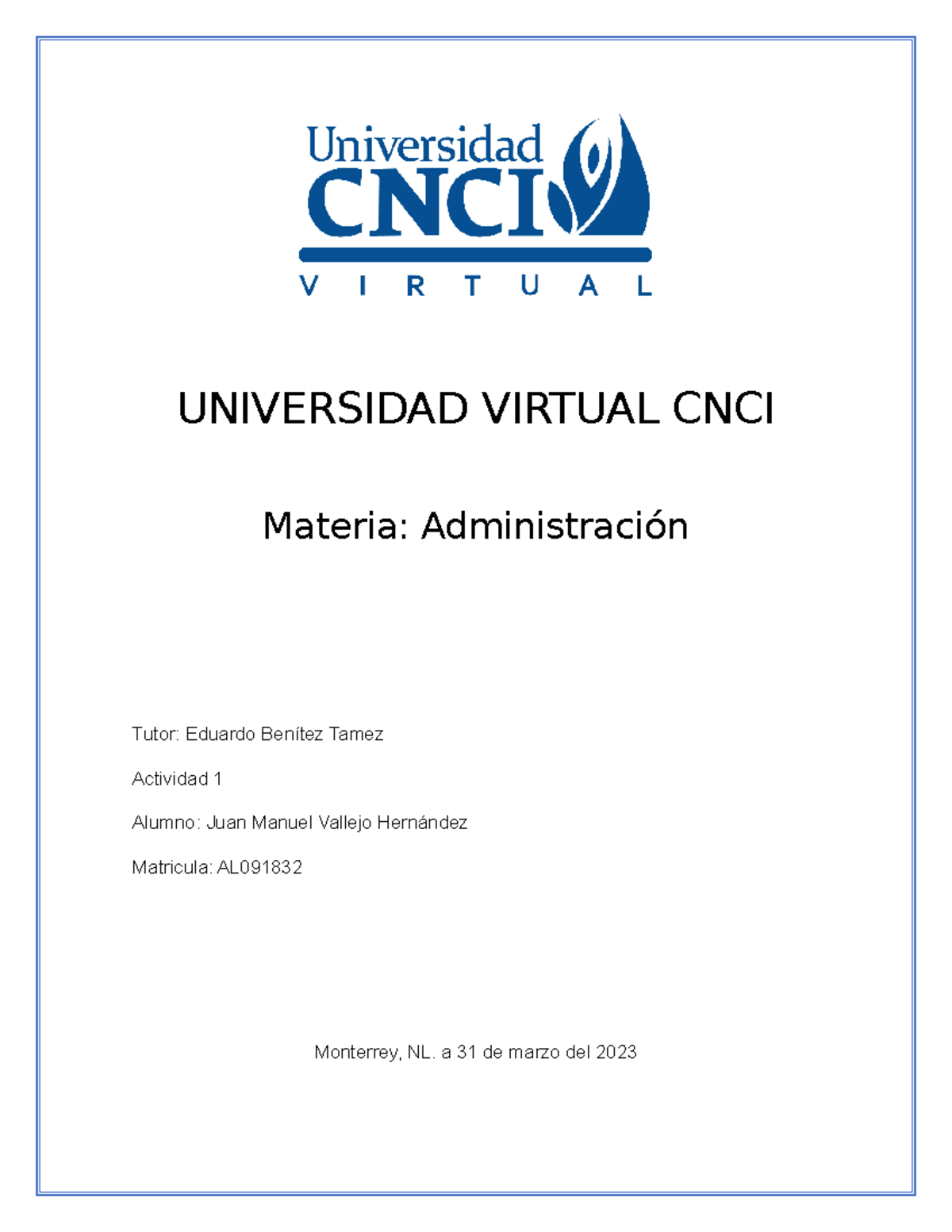 Universidad
CNCI
V I R T U A L

UNIVERSIDAD VIRTUAL CNCI

Materia: Administración

Tutor: Eduardo Benítez Tamez

Actividad 1

Alumno: Juan Manuel Vallejo Hernández

Matricula: AL091832

Monterrey, NL. a 31 de marzo del 2023